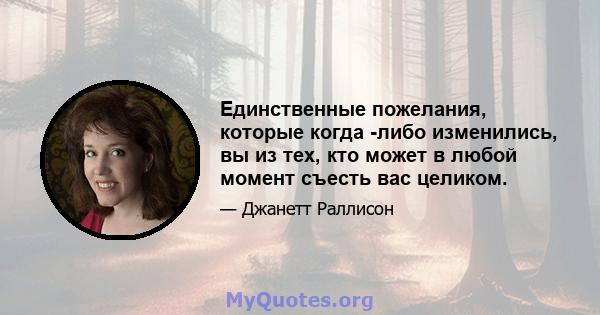 Единственные пожелания, которые когда -либо изменились, вы из тех, кто может в любой момент съесть вас целиком.

— Джанетт Раллисон

MyQuotes.org